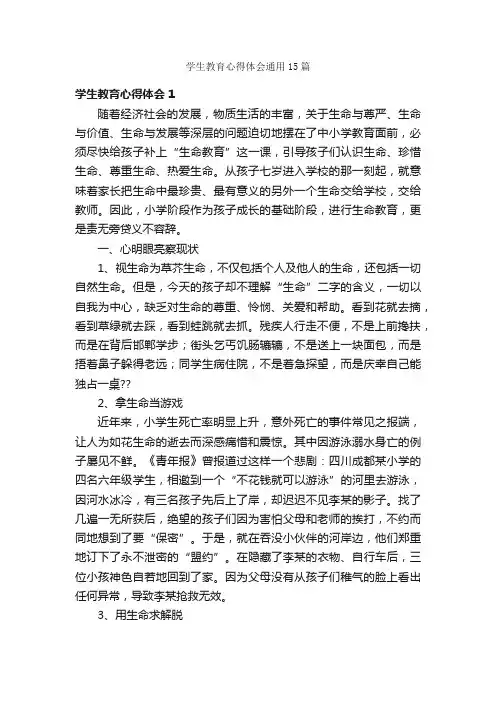 学生教育心得体会通用15篇

学生教育心得体会1

随着经济社会的发展，物质生活的丰富，关于生命与尊严、生命与价值、生命与发展等深层的问题迫切地摆在了中小学教育面前，必须尽快给孩子补上“生命教育”这一课，引导孩子们认识生命、珍惜生命、尊重生命、热爱生命。从孩子七岁进入学校的那一刻起，就意味着家长把生命中最珍贵、最有意义的另外一个生命交给学校，交给教师。因此，小学阶段作为孩子成长的基础阶段，进行生命教育，更是责无旁贷义不容辞。

一、心明眼亮察现状

1、视生命为草芥生命，不仅包括个人及他人的生命，还包括一切自然生命。但是，今天的孩子却不理解“生命”二字的含义，一切以自我为中心，缺乏对生命的尊重、怜悯、关爱和帮助。看到花就去摘，看到草绿就去踩，看到蛙跳就去抓。残疾人行走不便，不是上前搀扶，而是在背后邯郸学步；街头乞丐饥肠辘辘，不是送上一块面包，而是捂着鼻子躲得老远；同学生病住院，不是着急探望，而是庆幸自己能独占一桌??

2、拿生命当游戏

近年来，小学生死亡率明显上升，意外死亡的事件常见之报端，让人为如花生命的逝去而深感痛惜和震惊。其中因游泳溺水身亡的例子屡见不鲜。《青年报》曾报道过这样一个悲剧：四川成都某小学的四名六年级学生，相邀到一个“不花钱就可以游泳”的河里去游泳，因河水冰冷，有三名孩子先后上了岸，却迟迟不见李某的影子。找了几遍一无所获后，绝望的孩子们因为害怕父母和老师的挨打，不约而同地想到了要“保密”。于是，就在吞没小伙伴的河岸边，他们郑重地订下了永不泄密的“盟约”。在隐藏了李某的衣物、自行车后，三位小孩神色自若地回到了家。因为父母没有从孩子们稚气的脸上看出任何异常，导致李某抢救无效。

3、用生命求解脱